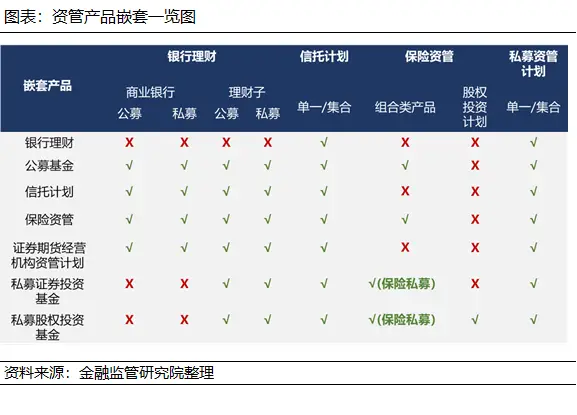 图表：资管产品嵌套一览图

| 嵌套产品 | 银行理财 商业银行 公募 | 银行理财 商业银行 私募 | 银行理财 理财子 公募 | 银行理财 理财子 私募 | 信托计划 单一/集合 | 保险资管 组合类产品 | 保险资管 股权投资计划 | 私募资管计划 单一/集合 |
|---|---|---|---|---|---|---|---|---|
| 银行理财 | X | X | X | X | √ | X | X | √ |
| 公募基金 | √ | √ | √ | √ | √ | √ | X | √ |
| 信托计划 | √ | √ | √ | √ | √ | X | X | √ |
| 保险资管 | √ | √ | √ | √ | √ | √ | X | √ |
| 证券期货经营机构资管计划 | √ | √ | √ | √ | √ | X | X | √ |
| 私募证券投资基金 | X | X | √ | √ | √ | √(保险私募) | X | √ |
| 私募股权投资基金 | X | X | √ | √ | √ | √(保险私募) | √ | √ |

资料来源：金融监管研究院整理